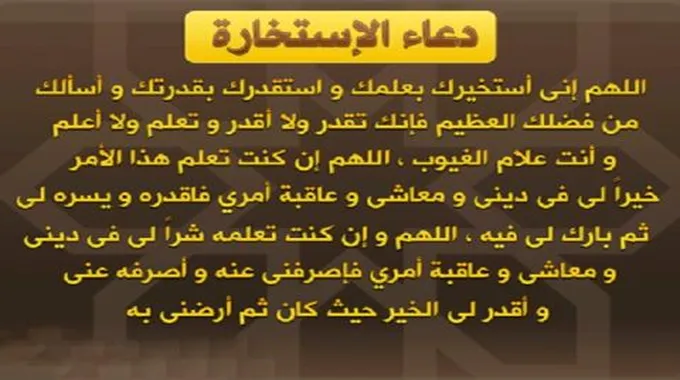 دعاء الإستخارة

اللهم إنى أستخيرك بعلمك و استقدرك بقدرتك و أسألك من فضلك العظيم فإنك تقدر ولا أقدر و تعلم ولا أعلم و أنت علام الغيوب ، اللهم إن كنت تعلم هذا الأمر خيراً لى فى دينى و معاشى و عاقبة أمري فاقدره و يسره لى ثم بارك لى فيه ، اللهم و إن كنت تعلمه شراً لى فى دينى و معاشى و عاقبة أمري فإصرفنى عنه و أصرفه عنى و أقدر لى الخير حيث كان ثم أرضنى به